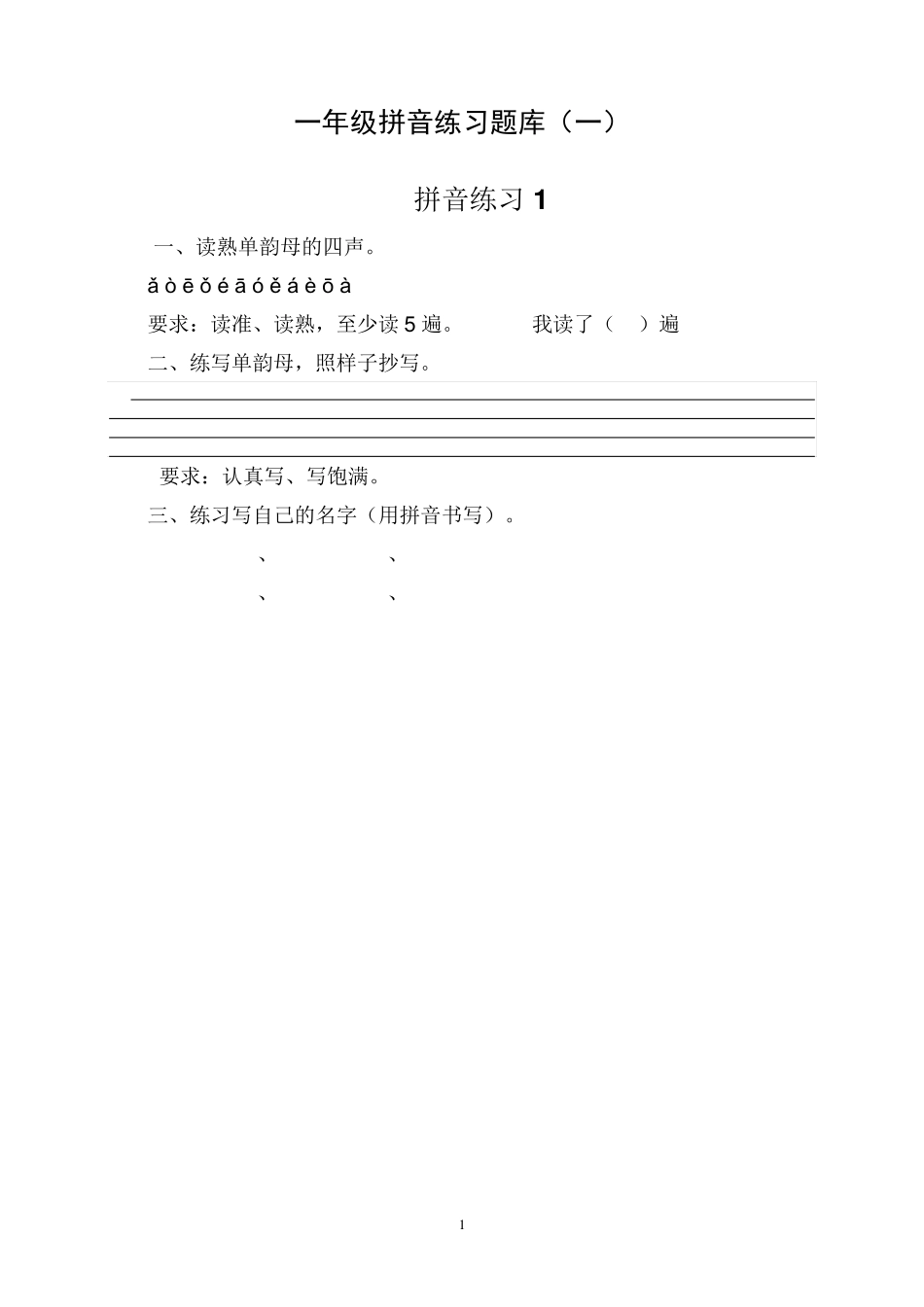 一年级拼音练习题库（一）

拼音练习 1

一、读熟单韵母的四声。

ǎ ò ē ǒ é ā ó ě á è ō à

要求：读准、读熟，至少读 5 遍。　　我读了（　）遍

二、练写单韵母，照样子抄写。

要求：认真写、写饱满。

三、练习写自己的名字（用拼音书写）。

、　　、

、　　、

1